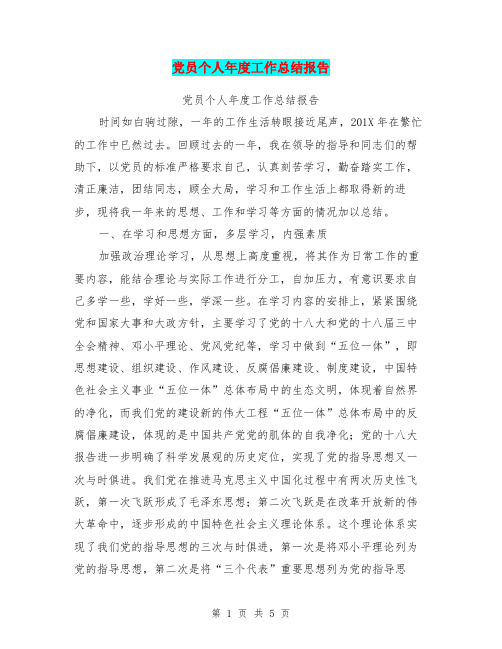 党员个人年度工作总结报告

党员个人年度工作总结报告

时间如白驹过隙，一年的工作生活转眼接近尾声，201X年在繁忙的工作中已然过去。回顾过去的一年，我在领导的指导和同志们的帮助下，以党员的标准严格要求自己，认真刻苦学习，勤奋踏实工作，清正廉洁，团结同志，顾全大局，学习和工作生活上都取得新的进步，现将我一年来的思想、工作和学习等方面的情况加以总结。

一、在学习和思想方面，多层学习，内强素质

加强政治理论学习，从思想上高度重视，将其作为日常工作的重要内容，能结合理论与实际工作进行分工，自加压力，有意识要求自己多学一些，学好一些，学深一些。在学习内容的安排上，紧紧围绕党和国家大事和大政方针，主要学习了党的十八大和党的十八届三中全会精神、邓小平理论、党风党纪等，学习中做到“五位一体”，即思想建设、组织建设、作风建设、反腐倡廉建设、制度建设，中国特色社会主义事业“五位一体”总体布局中的生态文明，体现着自然界的净化，而我们党的建设新的伟大工程“五位一体”总体布局中的反腐倡廉建设，体现的是中国共产党党的肌体的自我净化；党的十八大报告进一步明确了科学发展观的历史定位，实现了党的指导思想又一次与时俱进。我们党在推进马克思主义中国化过程中有两次历史性飞跃，第一次飞跃形成了毛泽东思想；第二次飞跃是在改革开放新的伟大革命中，逐步形成的中国特色社会主义理论体系。这个理论体系实现了我们党的指导思想的三次与时俱进，第一次是将邓小平理论列为党的指导思想，第二次是将“三个代表”重要思想列为党的指导思

第 1 页 共 5 页